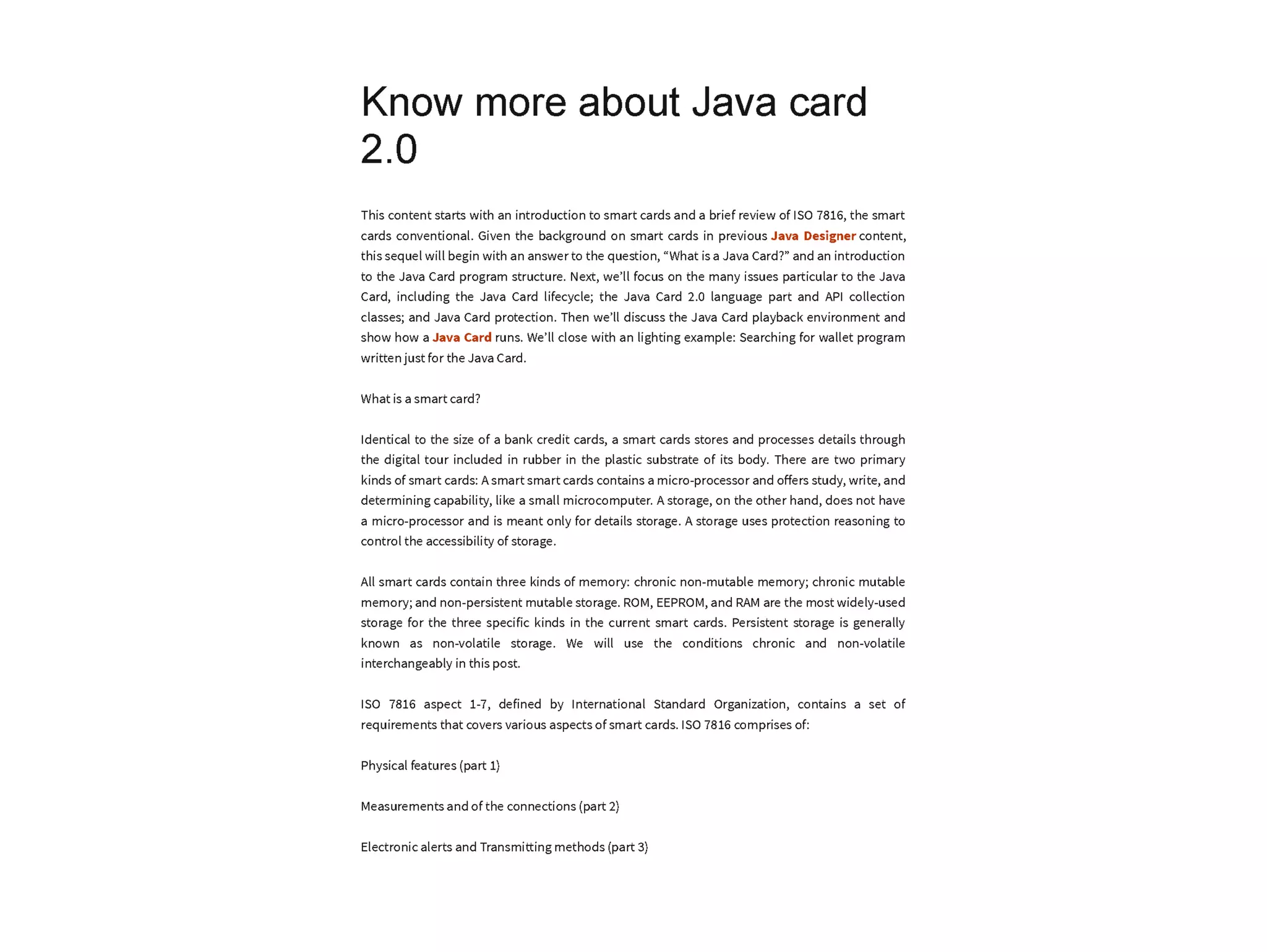 Know more about Java card 2.0

This content starts with an introduction to smart cards and a brief review of ISO 7816, the smart cards conventional. Given the background on smart cards in previous Java Designer content, this sequel will begin with an answer to the question, “What is a Java Card?” and an introduction to the Java Card program structure. Next, we’ll focus on the many issues particular to the Java Card, including the Java Card lifecycle; the Java Card 2.0 language part and API collection classes; and Java Card protection. Then we’ll discuss the Java Card playback environment and show how a Java Card runs. We’ll close with an lighting example: Searching for wallet program written just for the Java Card.

What is a smart card?

Identical to the size of a bank credit cards, a smart cards stores and processes details through the digital tour included in rubber in the plastic substrate of its body. There are two primary kinds of smart cards: A smart smart cards contains a micro-processor and offers study, write, and determining capability, like a small microcomputer. A storage, on the other hand, does not have a micro-processor and is meant only for details storage. A storage uses protection reasoning to control the accessibility of storage.

All smart cards contain three kinds of memory: chronic non-mutable memory; chronic mutable memory; and non-persistent mutable storage. ROM, EEPROM, and RAM are the most widely-used storage for the three specific kinds in the current smart cards. Persistent storage is generally known as non-volatile storage. We will use the conditions chronic and non-volatile interchangeably in this post.

ISO 7816 aspect 1-7, defined by International Standard Organization, contains a set of requirements that covers various aspects of smart cards. ISO 7816 comprises of:

Physical features (part 1)

Measurements and of the connections (part 2)

Electronic alerts and Transmitting methods (part 3)